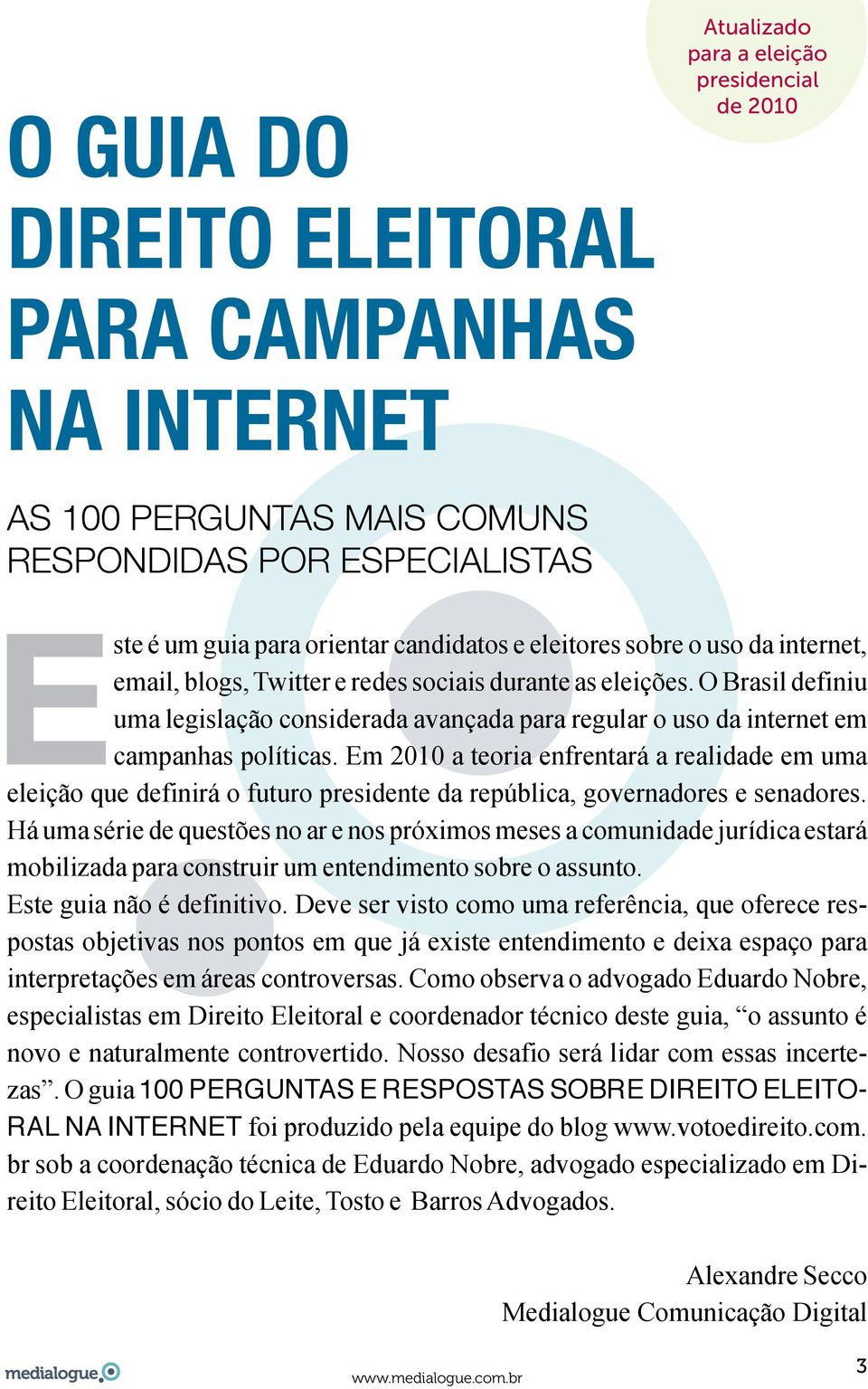 Atualizado para a eleição presidencial de 2010

O GUIA DO DIREITO ELEITORAL PARA CAMPANHAS NA INTERNET

AS 100 PERGUNTAS MAIS COMUNS RESPONDIDAS POR ESPECIALISTAS

Este é um guia para orientar candidatos e eleitores sobre o uso da internet, email, blogs, Twitter e redes sociais durante as eleições. O Brasil definiu uma legislação considerada avançada para regular o uso da internet em campanhas políticas. Em 2010 a teoria enfrentará a realidade em uma eleição que definirá o futuro presidente da república, governadores e senadores. Há uma série de questões no ar e nos próximos meses a comunidade jurídica estará mobilizada para construir um entendimento sobre o assunto.
Este guia não é definitivo. Deve ser visto como uma referência, que oferece respostas objetivas nos pontos em que já existe entendimento e deixa espaço para interpretações em áreas controversas. Como observa o advogado Eduardo Nobre, especialistas em Direito Eleitoral e coordenador técnico deste guia, “o assunto é novo e naturalmente controvertido. Nosso desafio será lidar com essas incertezas”. O guia 100 PERGUNTAS E RESPOSTAS SOBRE DIREITO ELEITORAL NA INTERNET foi produzido pela equipe do blog www.votoedireito.com.br sob a coordenação técnica de Eduardo Nobre, advogado especializado em Direito Eleitoral, sócio do Leite, Tosto e Barros Advogados.

Alexandre Secco
Medialogue Comunicação Digital

medialogue
www.medialogue.com.br
3